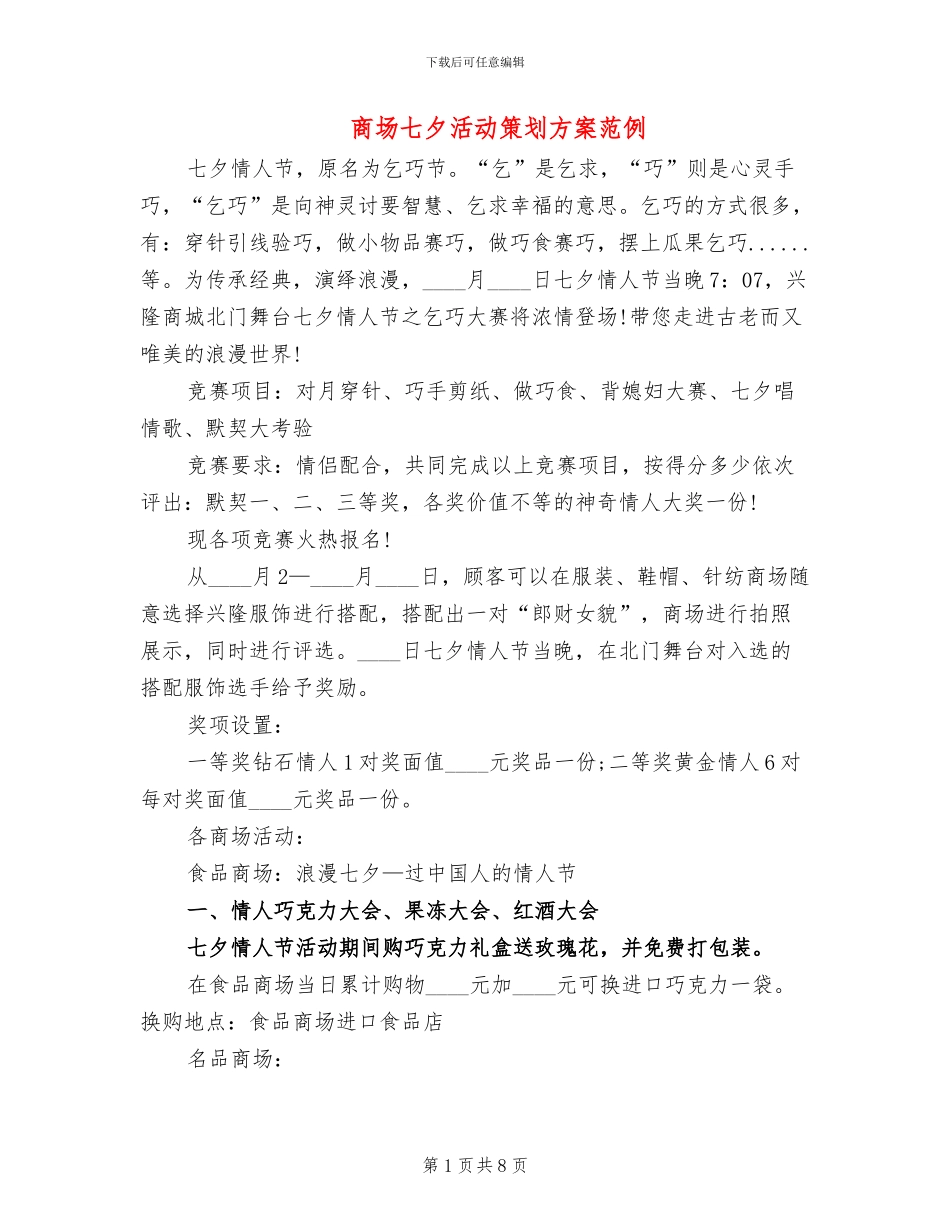 下载后可任意编辑

商场七夕活动策划方案范例

七夕情人节，原名为乞巧节。“乞”是乞求，“巧”则是心灵手巧，“乞巧”是向神灵讨要智慧、乞求幸福的意思。乞巧的方式很多，有：穿针引线验巧，做小物品赛巧，做巧食赛巧，摆上瓜果乞巧......等。为传承经典，演绎浪漫，____月____日七夕情人节当晚7：07，兴隆商城北门舞台七夕情人节之乞巧大赛将浓情登场!带您走进古老而又唯美的浪漫世界!

竞赛项目：对月穿针、巧手剪纸、做巧食、背媳妇大赛、七夕唱情歌、默契大考验

竞赛要求：情侣配合，共同完成以上竞赛项目，按得分多少依次评出：默契一、二、三等奖，各奖价值不等的神奇情人大奖一份!

现各项竞赛火热报名!

从____月2—____月____日，顾客可以在服装、鞋帽、针纺商场随意选择兴隆服饰进行搭配，搭配出一对“郎财女貌”，商场进行拍照展示，同时进行评选。____日七夕情人节当晚，在北门舞台对入选的搭配服饰选手给予奖励。

奖项设置：

一等奖钻石情人1对奖面值____元奖品一份;二等奖黄金情人6对每对奖面值____元奖品一份。

各商场活动：

食品商场：浪漫七夕—过中国人的情人节

一、情人巧克力大会、果冻大会、红酒大会

七夕情人节活动期间购巧克力礼盒送玫瑰花，并免费打包装。

在食品商场当日累计购物____元加____元可换进口巧克力一袋。换购地点：食品商场进口食品店

名品商场：

第1页共8页